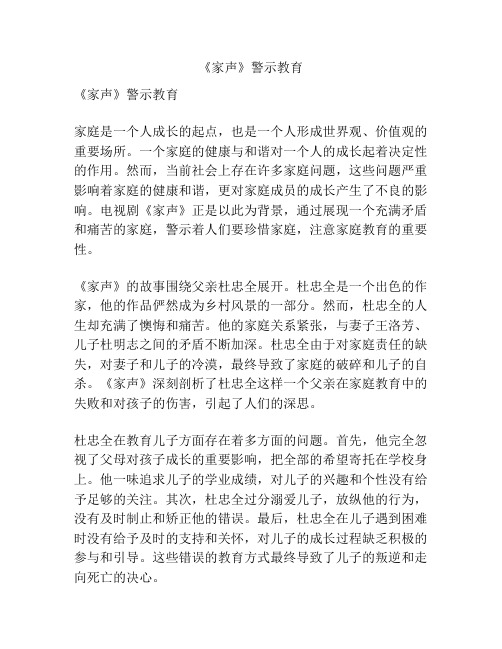 《家声》警示教育

《家声》警示教育

家庭是一个人成长的起点，也是一个人形成世界观、价值观的重要场所。一个家庭的健康与和谐对一个人的成长起着决定性的作用。然而，当前社会上存在许多家庭问题，这些问题严重影响着家庭的健康和谐，更对家庭成员的成长产生了不良的影响。电视剧《家声》正是以此为背景，通过展现一个充满矛盾和痛苦的家庭，警示着人们要珍惜家庭，注意家庭教育的重要性。

《家声》的故事围绕父亲杜忠全展开。杜忠全是一个出色的作家，他的作品俨然成为乡村风景的一部分。然而，杜忠全的人生却充满了懊悔和痛苦。他的家庭关系紧张，与妻子王洛芳、儿子杜明志之间的矛盾不断加深。杜忠全由于对家庭责任的缺失，对妻子和儿子的冷漠，最终导致了家庭的破碎和儿子的自杀。《家声》深刻剖析了杜忠全这样一个父亲在家庭教育中的失败和对孩子的伤害，引起了人们的深思。

杜忠全在教育儿子方面存在着多方面的问题。首先，他完全忽视了父母对孩子成长的重要影响，把全部的希望寄托在学校身上。他一味追求儿子的学业成绩，对儿子的兴趣和个性没有给予足够的关注。其次，杜忠全过分溺爱儿子，放纵他的行为，没有及时制止和矫正他的错误。最后，杜忠全在儿子遇到困难时没有给予及时的支持和关怀，对儿子的成长过程缺乏积极的参与和引导。这些错误的教育方式最终导致了儿子的叛逆和走向死亡的决心。